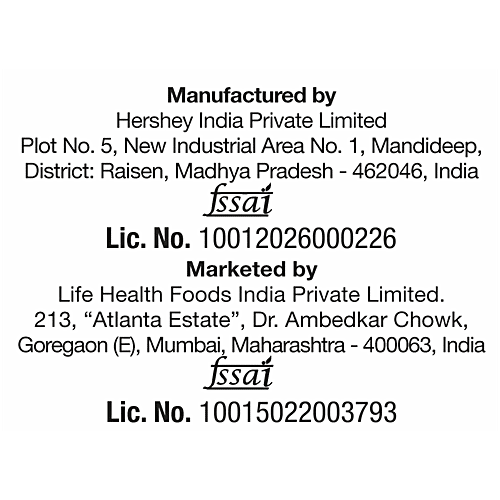 Manufactured by
Hershey India Private Limited
Plot No. 5, New Industrial Area No. 1, Mandideep,
District: Raisen, Madhya Pradesh - 462046, India

fssai

Lic. No. 10012026000226

Marketed by
Life Health Foods India Private Limited.
213, "Atlanta Estate", Dr. Ambedkar Chowk,
Goregaon (E), Mumbai, Maharashtra - 400063, India

fssai

Lic. No. 10015022003793